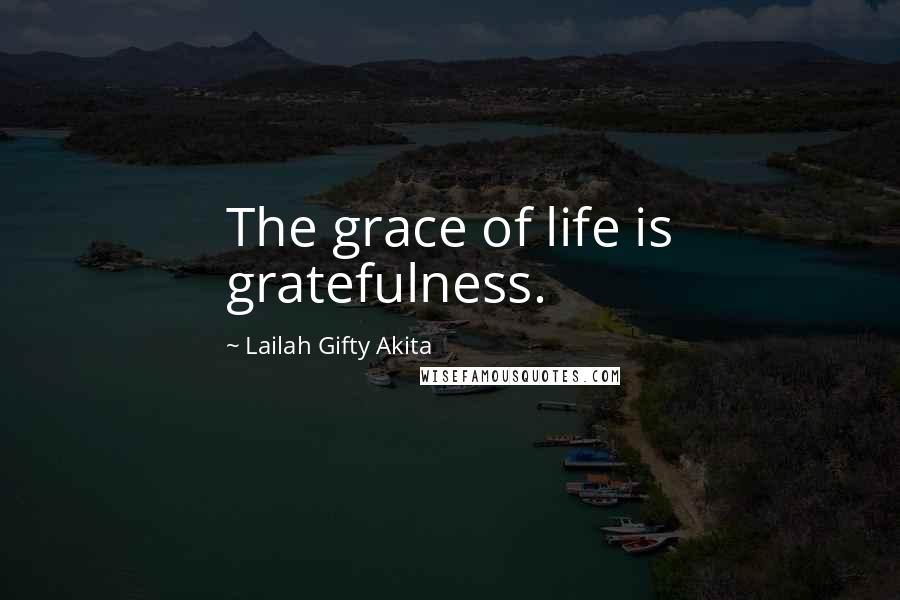 The grace of life is gratefulness.

~ Lailah Gifty Akita

WISEFAMOUSQUOTES.COM